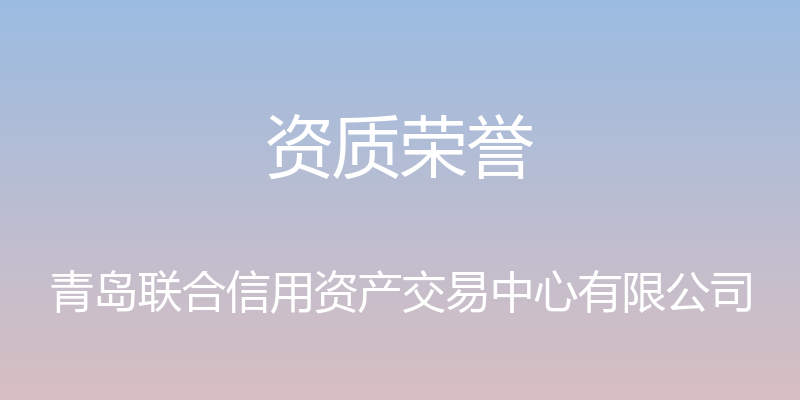 资质荣誉

青岛联合信用资产交易中心有限公司